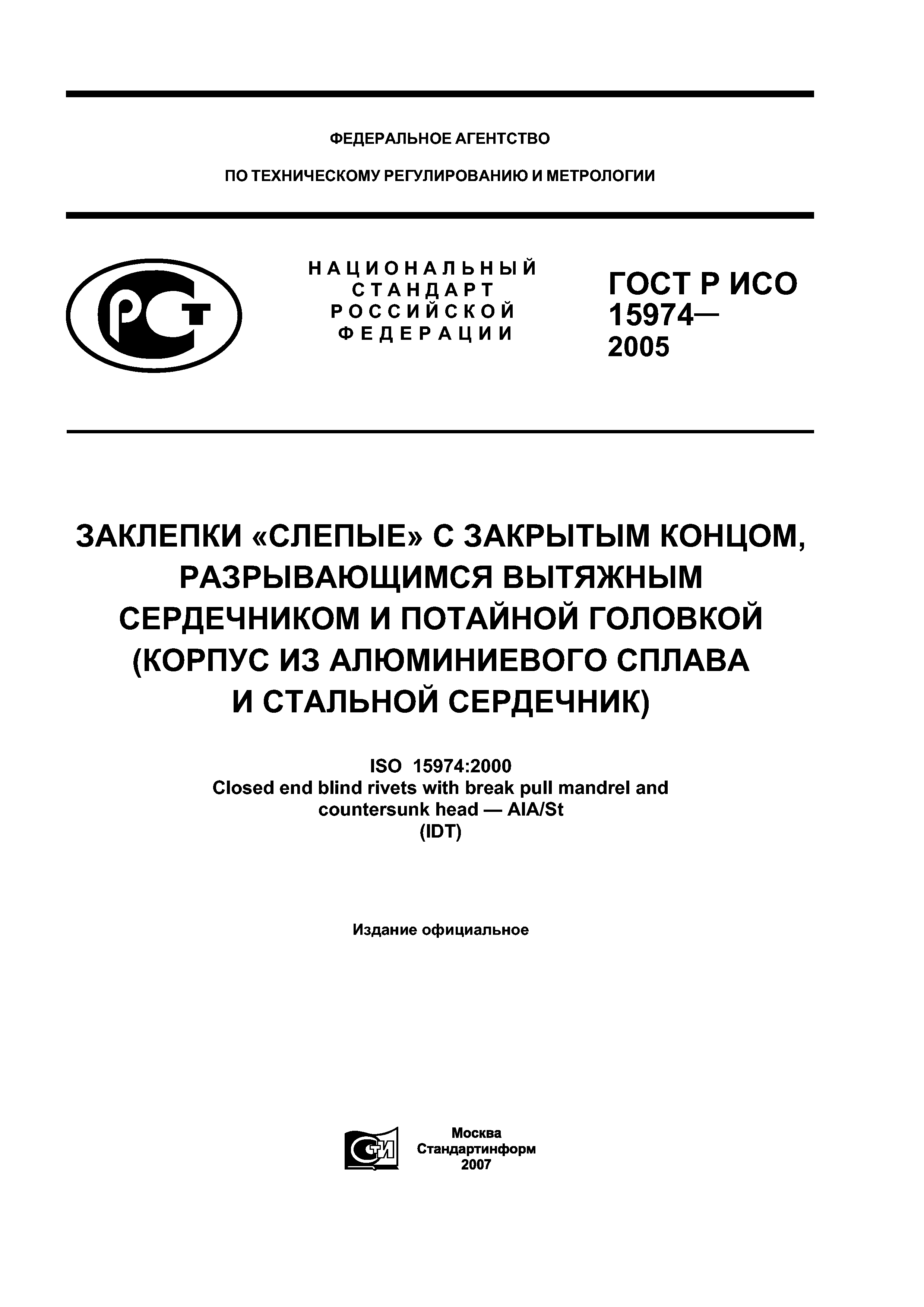 ФЕДЕРАЛЬНОЕ АГЕНТСТВО

ПО ТЕХНИЧЕСКОМУ РЕГУЛИРОВАНИЮ И МЕТРОЛОГИИ

РСТ

НАЦИОНАЛЬНЫЙ СТАНДАРТ РОССИЙСКОЙ ФЕДЕРАЦИИ

ГОСТ Р ИСО 15974— 2005

ЗАКЛЕПКИ «СЛЕПЫЕ» С ЗАКРЫТЫМ КОНЦОМ, РАЗРЫВАЮЩИМСЯ ВЫТЯЖНЫМ СЕРДЕЧНИКОМ И ПОТАЙНОЙ ГОЛОВКОЙ (КОРПУС ИЗ АЛЮМИНИЕВОГО СПЛАВА И СТАЛЬНОЙ СЕРДЕЧНИК)

ISO 15974:2000
Closed end blind rivets with break pull mandrel and countersunk head — AlA/St
(IDT)

Издание официальное

СТИ

Москва
Стандартинформ
2007